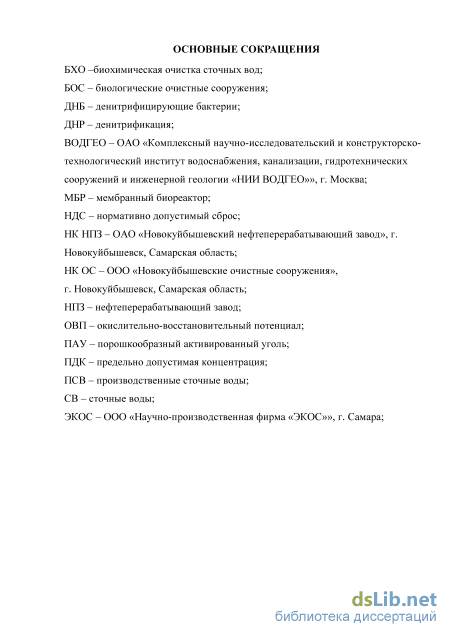 ОСНОВНЫЕ СОКРАЩЕНИЯ

БХО –биохимическая очистка сточных вод;

БОС – биологические очистные сооружения;

ДНБ – денитрифицирующие бактерии;

ДНР – денитрификация;

ВОДГЕО – ОАО «Комплексный научно-исследовательский и конструкторско-технологический институт водоснабжения, канализации, гидротехнических сооружений и инженерной геологии «НИИ ВОДГЕО»», г. Москва;

МБР – мембранный биореактор;

НДС – нормативно допустимый сброс;

НК НПЗ – ОАО «Новокуйбышевский нефтеперерабатывающий завод», г. Новокуйбышевск, Самарская область;

НК ОС – ООО «Новокуйбышевские очистные сооружения», г. Новокуйбышевск, Самарская область;

НПЗ – нефтеперерабатывающий завод;

ОВП – окислительно-восстановительный потенциал;

ПАУ – порошкообразный активированный уголь;

ПДК – предельно допустимая концентрация;

ПСВ – производственные сточные воды;

СВ – сточные воды;

ЭКОС – ООО «Научно-производственная фирма «ЭКОС»», г. Самара;

dsLib.net
библиотека диссертаций